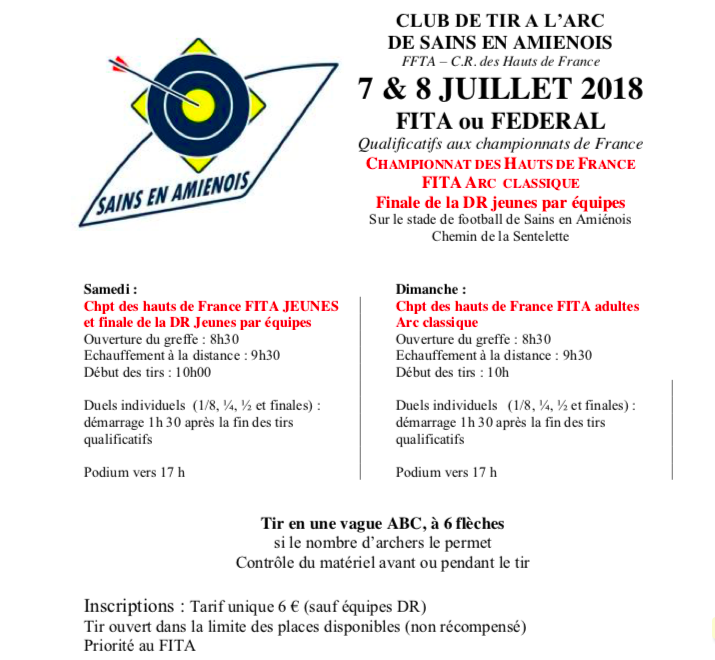 SAINS EN AMIENOIS

CLUB DE TIR A L'ARC
DE SAINS EN AMIENOIS
FFTA – C.R. des Hauts de France

7 & 8 JUILLET 2018
FITA ou FEDERAL
Qualificatifs aux championnats de France
CHAMPIONNAT DES HAUTS DE FRANCE
FITA ARC CLASSIQUE
Finale de la DR jeunes par équipes
Sur le stade de football de Sains en Amiénois
Chemin de la Sentelette

Samedi :
Chpt des hauts de France FITA JEUNES et finale de la DR Jeunes par équipes
Ouverture du greffe : 8h30
Echauffement à la distance : 9h30
Début des tirs : 10h00

Duels individuels (1/8, ¼, ½ et finales) : démarrage 1h 30 après la fin des tirs qualificatifs

Podium vers 17 h

Dimanche :
Chpt des hauts de France FITA adultes Arc classique
Ouverture du greffe : 8h30
Echauffement à la distance : 9h30
Début des tirs : 10h

Duels individuels (1/8, ¼, ½ et finales) : démarrage 1h 30 après la fin des tirs qualificatifs

Podium vers 17 h

Tir en une vague ABC, à 6 flèches
si le nombre d'archers le permet
Contrôle du matériel avant ou pendant le tir

Inscriptions : Tarif unique 6 € (sauf équipes DR)
Tir ouvert dans la limite des places disponibles (non récompensé)
Priorité au FITA